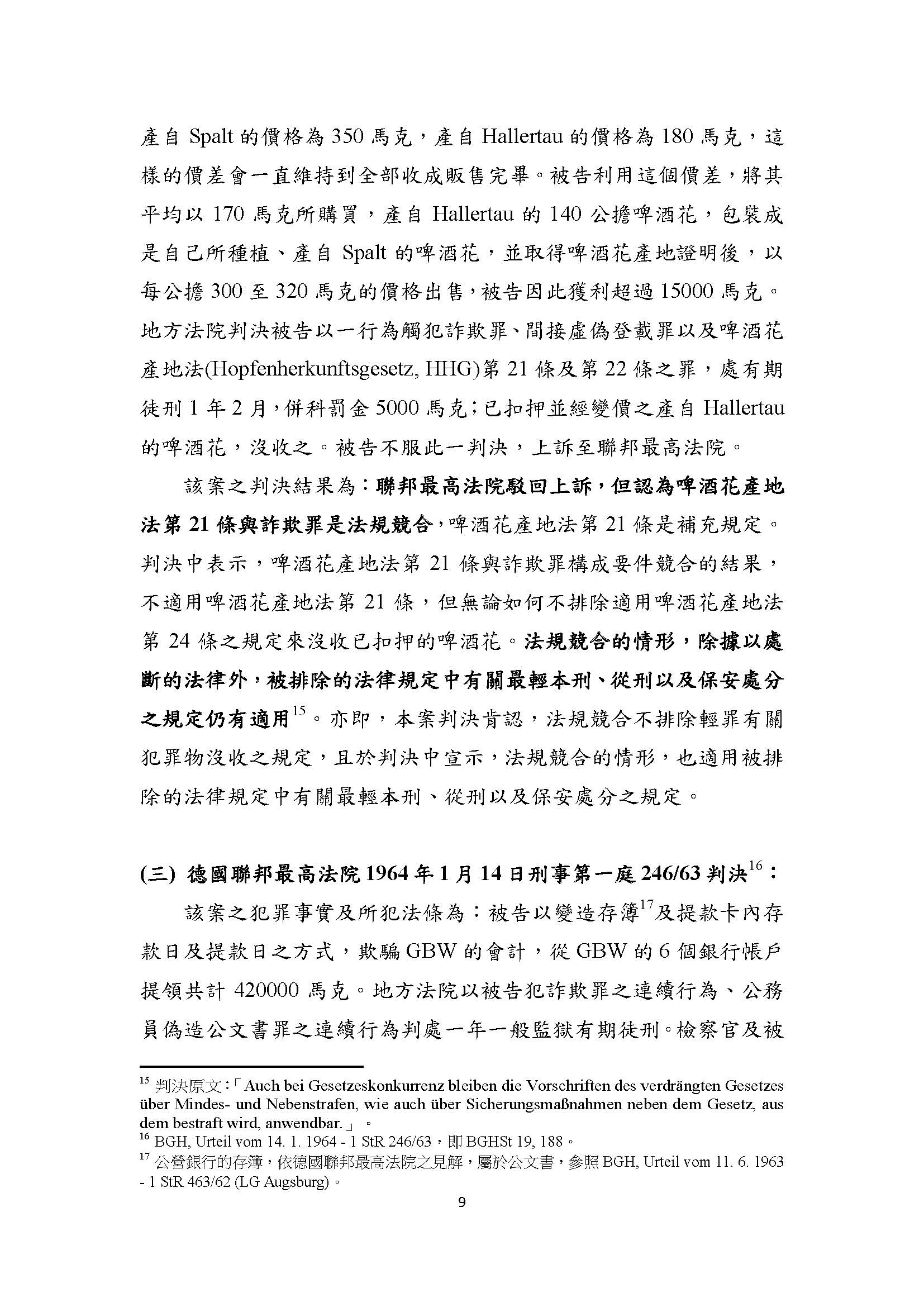 產自 Spalt 的價格為 350 馬克，產自 Hallertau 的價格為 180 馬克，這樣的價差會一直維持到全部收成販售完畢。被告利用這個價差，將其平均以 170 馬克所購買，產自 Hallertau 的 140 公擔啤酒花，包裝成是自己所種植、產自 Spalt 的啤酒花，並取得啤酒花產地證明後，以每公擔 300 至 320 馬克的價格出售，被告因此獲利超過 15000 馬克。地方法院判決被告以一行為觸犯詐欺罪、間接虛偽登載罪以及啤酒花產地法(Hopfenherkunftsgesetz, HHG)第 21 條及第 22 條之罪，處有期徒刑 1 年 2 月，併科罰金 5000 馬克；已扣押並經變價之產自 Hallertau 的啤酒花，沒收之。被告不服此一判決，上訴至聯邦最高法院。

該案之判決結果為：聯邦最高法院駁回上訴，但認為啤酒花產地法第 21 條與詐欺罪是法規競合，啤酒花產地法第 21 條是補充規定。判決中表示，啤酒花產地法第 21 條與詐欺罪構成要件競合的結果，不適用啤酒花產地法第 21 條，但無論如何不排除適用啤酒花產地法第 24 條之規定來沒收已扣押的啤酒花。法規競合的情形，除據以處斷的法律外，被排除的法律規定中有關最輕本刑、從刑以及保安處分之規定仍有適用$^{15}$。亦即，本案判決肯認，法規競合不排除輕罪有關犯罪物沒收之規定，且於判決中宣示，法規競合的情形，也適用被排除的法律規定中有關最輕本刑、從刑以及保安處分之規定。

(三) 德國聯邦最高法院 1964 年 1 月 14 日刑事第一庭 246/63 判決$^{16}$：

該案之犯罪事實及所犯法條為：被告以變造存簿$^{17}$及提款卡內存款日及提款日之方式，欺騙 GBW 的會計，從 GBW 的 6 個銀行帳戶提領共計 420000 馬克。地方法院以被告犯詐欺罪之連續行為、公務員偽造公文書罪之連續行為判處一年一般監獄有期徒刑。檢察官及被

$^{15}$ 判決原文：「Auch bei Gesetzeskonkurrenz bleiben die Vorschriften des verdrängten Gesetzes über Mindes- und Nebenstrafen, wie auch über Sicherungsmaßnahmen neben dem Gesetz, aus dem bestraft wird, anwendbar.」。
$^{16}$ BGH, Urteil vom 14. 1. 1964 - 1 StR 246/63，即 BGHSt 19, 188。
$^{17}$ 公營銀行的存簿，依德國聯邦最高法院之見解，屬於公文書，參照 BGH, Urteil vom 11. 6. 1963 - 1 StR 463/62 (LG Augsburg)。

9